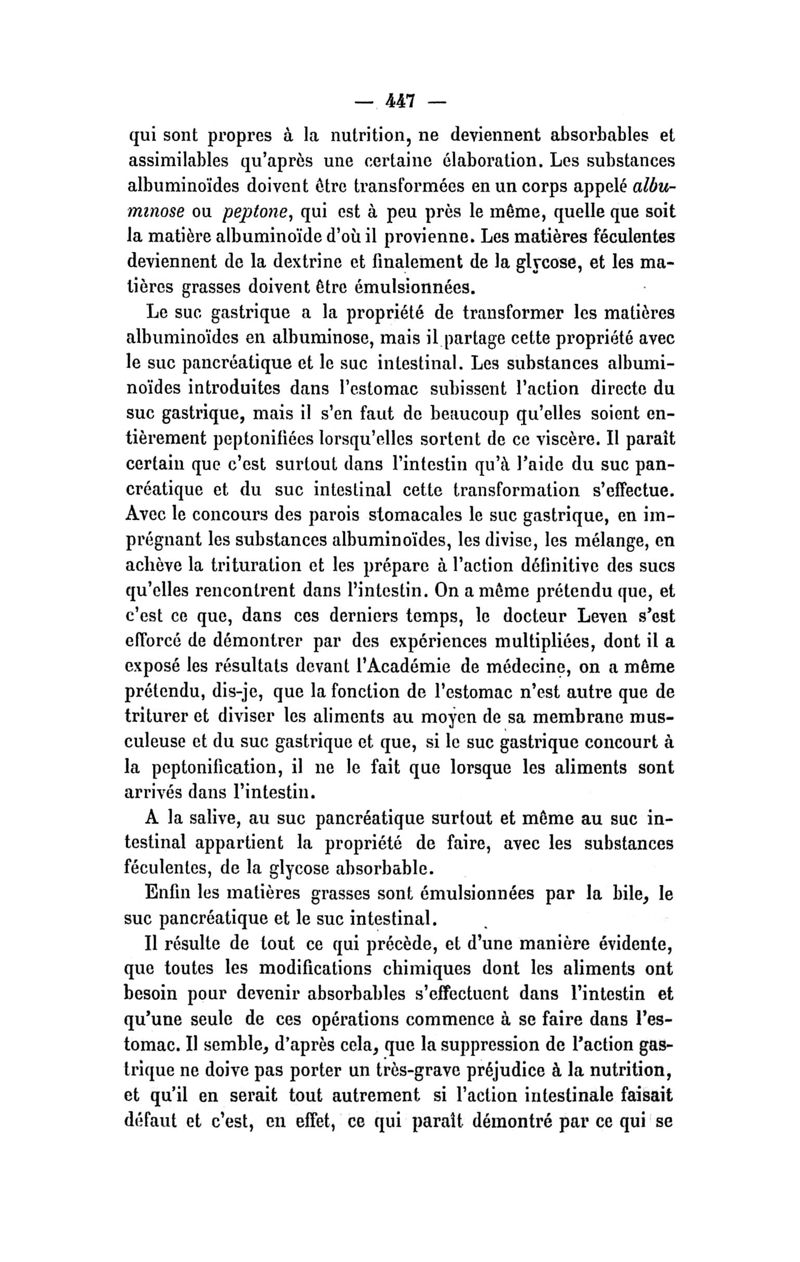 — 447 —

qui sont propres à la nutrition, ne deviennent absorbables et assimilables qu'après une certaine élaboration. Les substances albuminoïdes doivent être transformées en un corps appelé albuminose ou peptone, qui est à peu près le même, quelle que soit la matière albuminoïde d'où il provienne. Les matières féculentes deviennent de la dextrine et finalement de la glycose, et les matières grasses doivent être émulsionnées.

Le suc gastrique a la propriété de transformer les matières albuminoïdes en albuminose, mais il partage cette propriété avec le suc pancréatique et le suc intestinal. Les substances albuminoïdes introduites dans l'estomac subissent l'action directe du suc gastrique, mais il s'en faut de beaucoup qu'elles soient entièrement peptonifiées lorsqu'elles sortent de ce viscère. Il paraît certain que c'est surtout dans l'intestin qu'à l'aide du suc pancréatique et du suc intestinal cette transformation s'effectue. Avec le concours des parois stomacales le suc gastrique, en imprégnant les substances albuminoïdes, les divise, les mélange, en achève la trituration et les prépare à l'action définitive des sucs qu'elles rencontrent dans l'intestin. On a même prétendu que, et c'est ce que, dans ces derniers temps, le docteur Leven s'est efforcé de démontrer par des expériences multipliées, dont il a exposé les résultats devant l'Académie de médecine, on a même prétendu, dis-je, que la fonction de l'estomac n'est autre que de triturer et diviser les aliments au moyen de sa membrane musculeuse et du suc gastrique et que, si le suc gastrique concourt à la peptonification, il ne le fait que lorsque les aliments sont arrivés dans l'intestin.

A la salive, au suc pancréatique surtout et même au suc intestinal appartient la propriété de faire, avec les substances féculentes, de la glycose absorbable.

Enfin les matières grasses sont émulsionnées par la bile, le suc pancréatique et le suc intestinal.

Il résulte de tout ce qui précède, et d'une manière évidente, que toutes les modifications chimiques dont les aliments ont besoin pour devenir absorbables s'effectuent dans l'intestin et qu'une seule de ces opérations commence à se faire dans l'estomac. Il semble, d'après cela, que la suppression de l'action gastrique ne doive pas porter un très-grave préjudice à la nutrition, et qu'il en serait tout autrement si l'action intestinale faisait défaut et c'est, en effet, ce qui paraît démontré par ce qui se